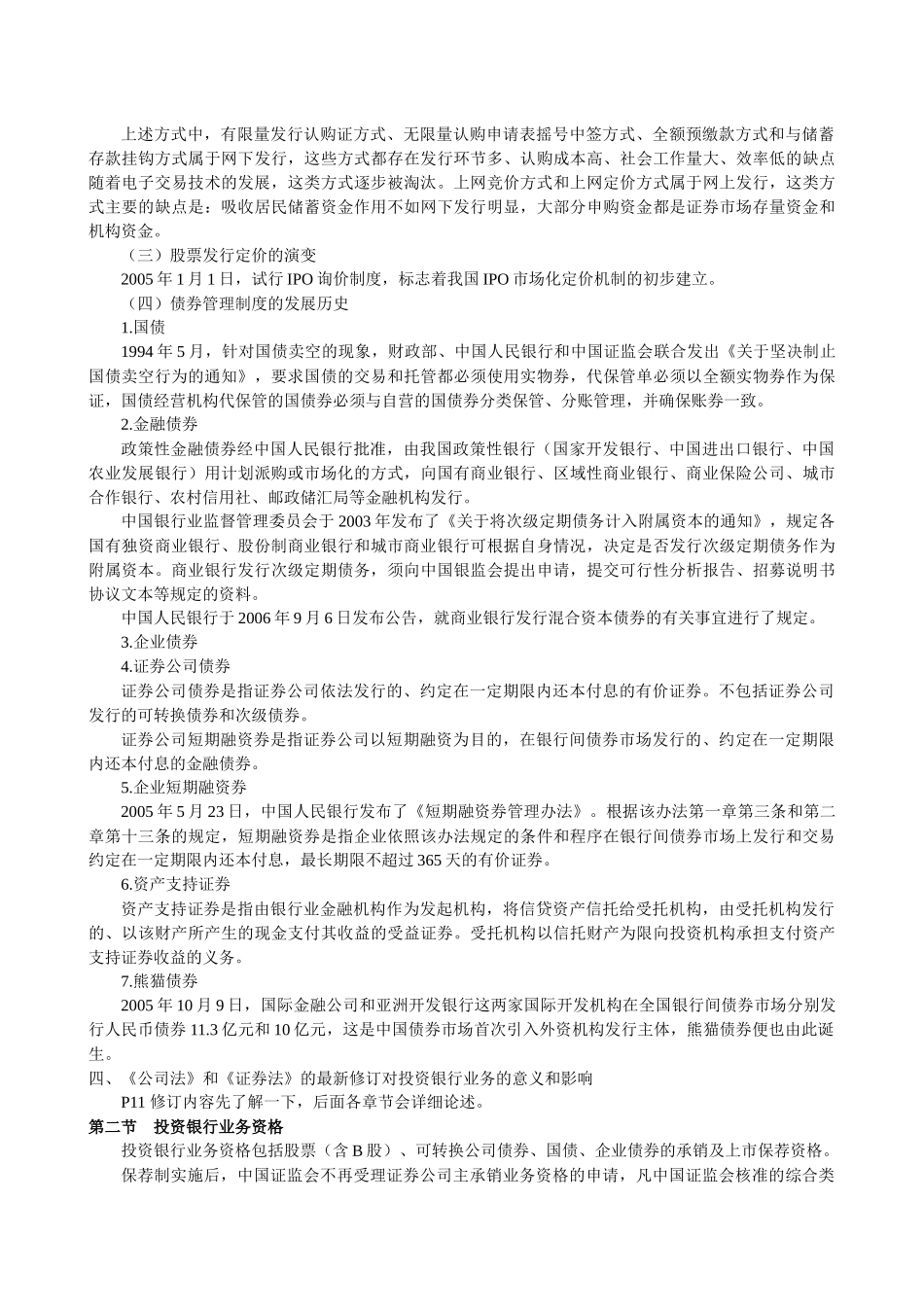 上述方式中，有限量发行认购证方式、无限量认购申请表摇号中签方式、全额预缴款方式和与储蓄存款挂钩方式属于网下发行，这些方式都存在发行环节多、认购成本高、社会工作量大、效率低的缺点随着电子交易技术的发展，这类方式逐步被淘汰。上网竞价方式和上网定价方式属于网上发行，这类方式主要的缺点是：吸收居民储蓄资金作用不如网下发行明显，大部分申购资金都是证券市场存量资金和机构资金。

（三）股票发行定价的演变

2005 年 1 月 1 日，试行 IPO 询价制度，标志着我国 IPO 市场化定价机制的初步建立。

（四）债券管理制度的发展历史

1.国债

1994 年 5 月，针对国债卖空的现象，财政部、中国人民银行和中国证监会联合发出《关于坚决制止国债卖空行为的通知》，要求国债的交易和托管都必须使用实物券，代保管单必须以全额实物券作为保证，国债经营机构代保管的国债券必须与自营的国债券分类保管、分账管理，并确保账券一致。

2.金融债券

政策性金融债券经中国人民银行批准，由我国政策性银行（国家开发银行、中国进出口银行、中国农业发展银行）用计划派购或市场化的方式，向国有商业银行、区域性商业银行、商业保险公司、城市合作银行、农村信用社、邮政储汇局等金融机构发行。

中国银行业监督管理委员会于 2003 年发布了《关于将次级定期债务计入附属资本的通知》，规定各国有独资商业银行、股份制商业银行和城市商业银行可根据自身情况，决定是否发行次级定期债务作为附属资本。商业银行发行次级定期债务，须向中国银监会提出申请，提交可行性分析报告、招募说明书协议文本等规定的资料。

中国人民银行于 2006 年 9 月 6 日发布公告，就商业银行发行混合资本债券的有关事宜进行了规定。

3.企业债券

4.证券公司债券

证券公司债券是指证券公司依法发行的、约定在一定期限内还本付息的有价证券。不包括证券公司发行的可转换债券和次级债券。

证券公司短期融资券是指证券公司以短期融资为目的，在银行间债券市场发行的、约定在一定期限内还本付息的金融债券。

5.企业短期融资券

2005 年 5 月 23 日，中国人民银行发布了《短期融资券管理办法》。根据该办法第一章第三条和第二章第十三条的规定，短期融资券是指企业依照该办法规定的条件和程序在银行间债券市场上发行和交易约定在一定期限内还本付息，最长期限不超过 365 天的有价证券。

6.资产支持证券

资产支持证券是指由银行业金融机构作为发起机构，将信贷资产信托给受托机构，由受托机构发行的、以该财产所产生的现金支付其收益的受益证券。受托机构以信托财产为限向投资机构承担支付资产支持证券收益的义务。

7.熊猫债券

2005 年 10 月 9 日，国际金融公司和亚洲开发银行这两家国际开发机构在全国银行间债券市场分别发行人民币债券 11.3 亿元和 10 亿元，这是中国债券市场首次引入外资机构发行主体，熊猫债券便也由此诞生。

四、《公司法》和《证券法》的最新修订对投资银行业务的意义和影响

P11 修订内容先了解一下，后面各章节会详细论述。

第二节　投资银行业务资格

投资银行业务资格包括股票（含 B 股）、可转换公司债券、国债、企业债券的承销及上市保荐资格。

保荐制实施后，中国证监会不再受理证券公司主承销业务资格的申请，凡中国证监会核准的综合类